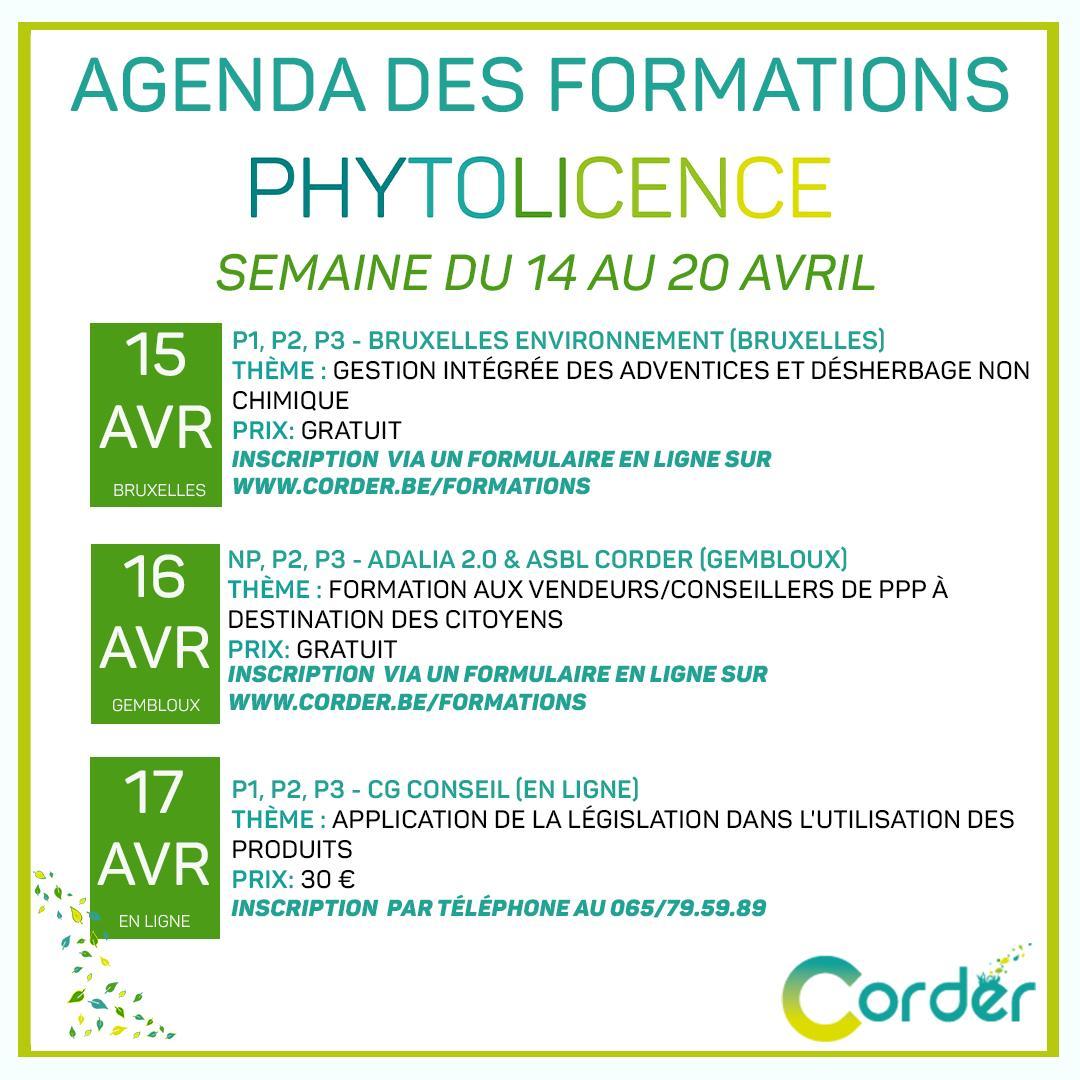 AGENDA DES FORMATIONS
PHYTOLICENCE
SEMAINE DU 14 AU 20 AVRIL

15
AVR
BRUXELLES

P1, P2, P3 - BRUXELLES ENVIRONNEMENT (BRUXELLES)
THÈME : GESTION INTÉGRÉE DES ADVENTICES ET DÉSHERBAGE NON CHIMIQUE
PRIX: GRATUIT
INSCRIPTION VIA UN FORMULAIRE EN LIGNE SUR WWW.CORDER.BE/FORMATIONS

16
AVR
GEMBLOUX

NP, P2, P3 - ADALIA 2.0 & ASBL CORDER (GEMBLOUX)
THÈME : FORMATION AUX VENDEURS/CONSEILLERS DE PPP À DESTINATION DES CITOYENS
PRIX: GRATUIT
INSCRIPTION VIA UN FORMULAIRE EN LIGNE SUR WWW.CORDER.BE/FORMATIONS

17
AVR
EN LIGNE

P1, P2, P3 - CG CONSEIL (EN LIGNE)
THÈME : APPLICATION DE LA LÉGISLATION DANS L'UTILISATION DES PRODUITS
PRIX: 30 €
INSCRIPTION PAR TÉLÉPHONE AU 065/79.59.89

Corder